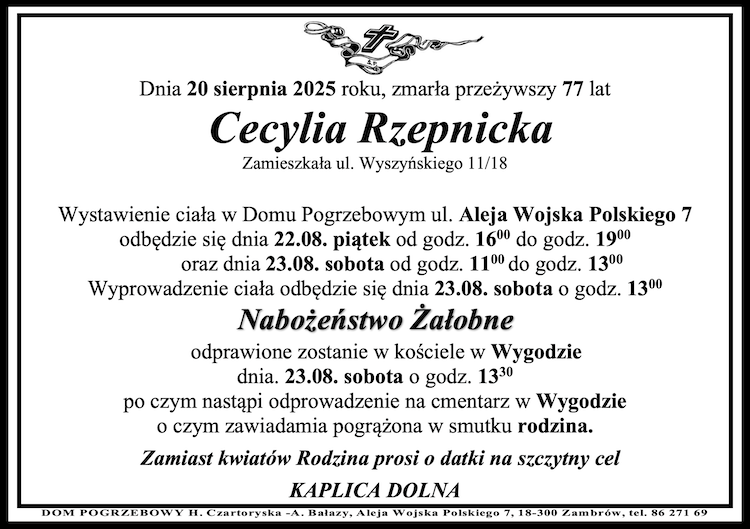 Dnia 20 sierpnia 2025 roku, zmarła przeżywszy 77 lat

Cecylia Rzepnicka

Zamieszkała ul. Wyszyńskiego 11/18

Wystawienie ciała w Domu Pogrzebowym ul. Aleja Wojska Polskiego 7
odbędzie się dnia 22.08. piątek od godz. $16^{00}$ do godz. $19^{00}$
oraz dnia 23.08. sobota od godz. $11^{00}$ do godz. $13^{00}$
Wyprowadzenie ciała odbędzie się dnia 23.08. sobota o godz. $13^{00}$

Nabożeństwo Żałobne

odprawione zostanie w kościele w Wygodzie
dnia. 23.08. sobota o godz. $13^{30}$
po czym nastąpi odprowadzenie na cmentarz w Wygodzie
o czym zawiadamia pogrążona w smutku rodzina.

Zamiast kwiatów Rodzina prosi o datki na szczytny cel

KAPLICA DOLNA

DOM POGRZEBOWY H. Czartoryska -A. Bałazy, Aleja Wojska Polskiego 7, 18-300 Zambrów, tel. 86 271 69